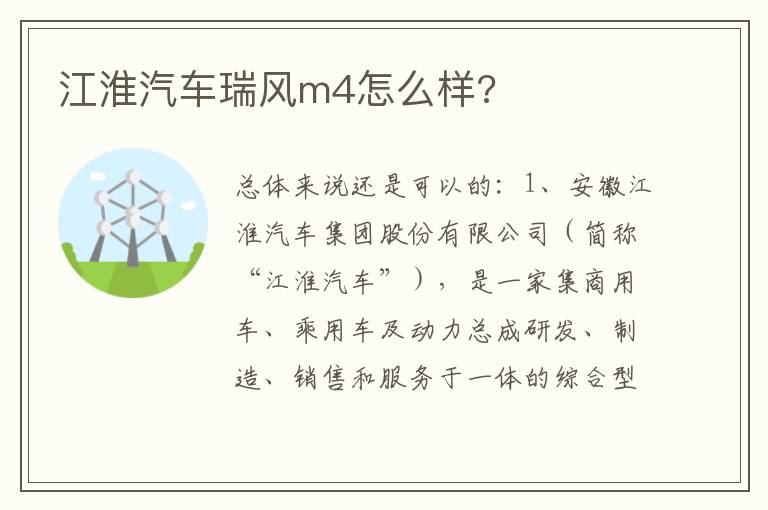 江淮汽车瑞风m4怎么样?

总体来说还是可以的：1、安徽江淮汽车集团股份有限公司（简称“江淮汽车”），是一家集商用车、乘用车及动力总成研发、制造、销售和服务于一体的综合型